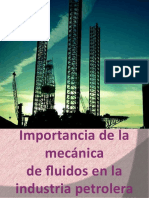 PDF

Importancia de la mecánica de fluidos en la industria petrolera